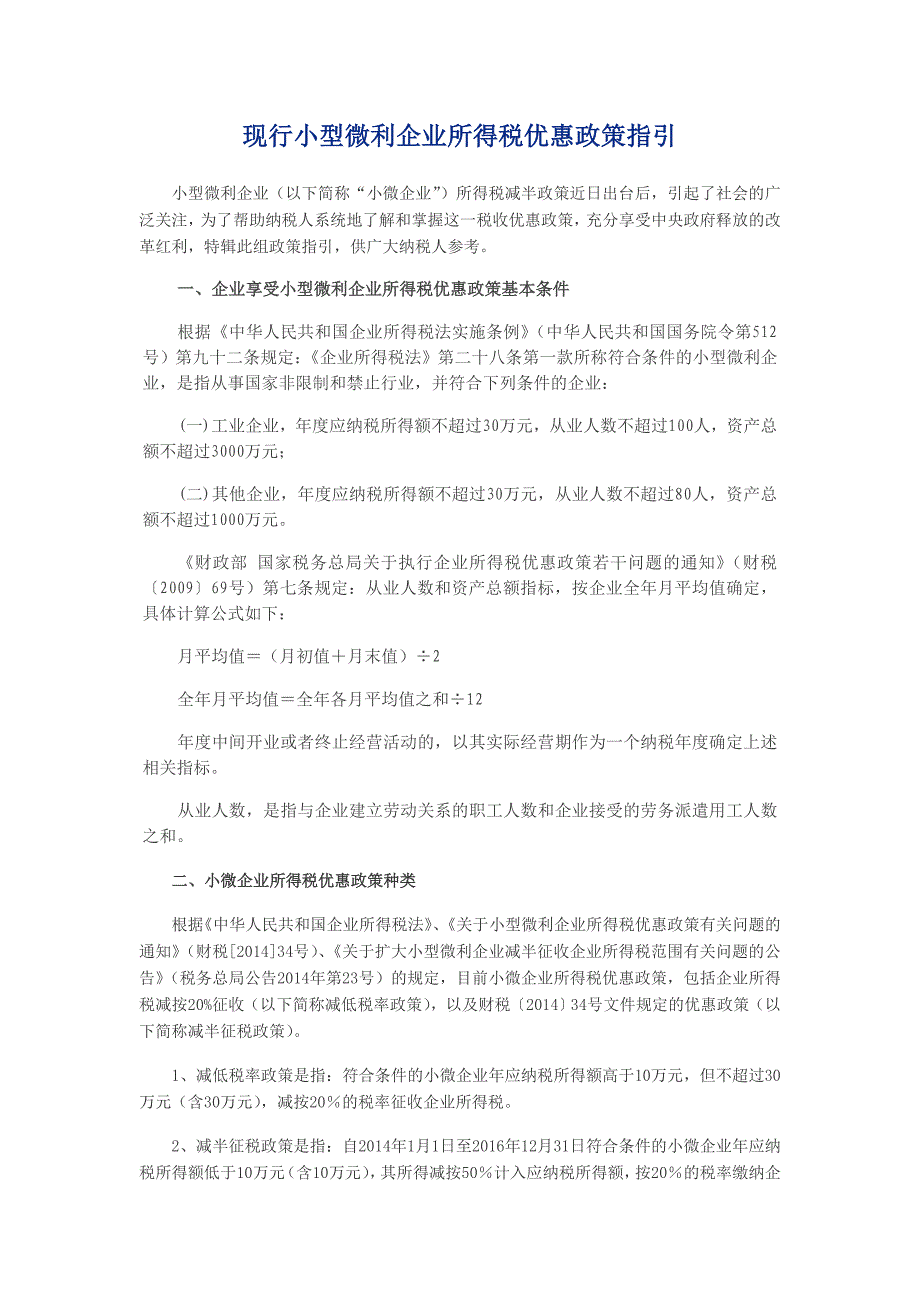 现行小型微利企业所得税优惠政策指引

小型微利企业（以下简称“小微企业”）所得税减半政策近日出台后，引起了社会的广泛关注，为了帮助纳税人系统地了解和掌握这一税收优惠政策，充分享受中央政府释放的改革红利，特辑此组政策指引，供广大纳税人参考。

一、企业享受小型微利企业所得税优惠政策基本条件

根据《中华人民共和国企业所得税法实施条例》（中华人民共和国国务院令第512号）第九十二条规定：《企业所得税法》第二十八条第一款所称符合条件的小型微利企业，是指从事国家非限制和禁止行业，并符合下列条件的企业：

(一)工业企业，年度应纳税所得额不超过30万元，从业人数不超过100人，资产总额不超过3000万元；

(二)其他企业，年度应纳税所得额不超过30万元，从业人数不超过80人，资产总额不超过1000万元。

《财政部 国家税务总局关于执行企业所得税优惠政策若干问题的通知》（财税〔2009〕69号）第七条规定：从业人数和资产总额指标，按企业全年月平均值确定，具体计算公式如下：

月平均值＝（月初值＋月末值）÷2

全年月平均值＝全年各月平均值之和÷12

年度中间开业或者终止经营活动的，以其实际经营期作为一个纳税年度确定上述相关指标。

从业人数，是指与企业建立劳动关系的职工人数和企业接受的劳务派遣用工人数之和。

二、小微企业所得税优惠政策种类

根据《中华人民共和国企业所得税法》、《关于小型微利企业所得税优惠政策有关问题的通知》（财税[2014]34号）、《关于扩大小型微利企业减半征收企业所得税范围有关问题的公告》（税务总局公告2014年第23号）的规定，目前小微企业所得税优惠政策，包括企业所得税减按20%征收（以下简称减低税率政策），以及财税〔2014〕34号文件规定的优惠政策（以下简称减半征税政策）。

1、减低税率政策是指：符合条件的小微企业年应纳税所得额高于10万元，但不超过30万元（含30万元），减按20%的税率征收企业所得税。

2、减半征税政策是指：自2014年1月1日至2016年12月31日符合条件的小微企业年应纳税所得额低于10万元(含10万元)，其所得减按50%计入应纳税所得额，按20%的税率缴纳企